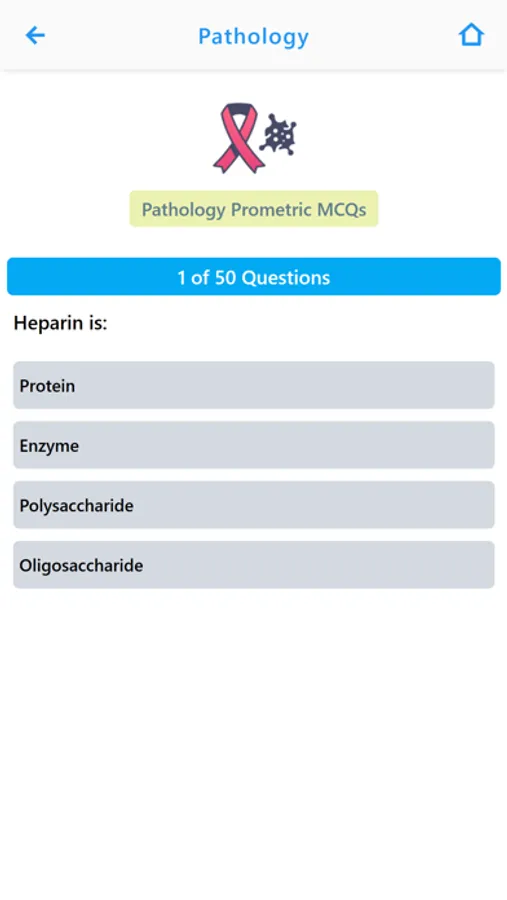 Pathology

Pathology Prometric MCQs

1 of 50 Questions

Heparin is:

Protein

Enzyme

Polysaccharide

Oligosaccharide